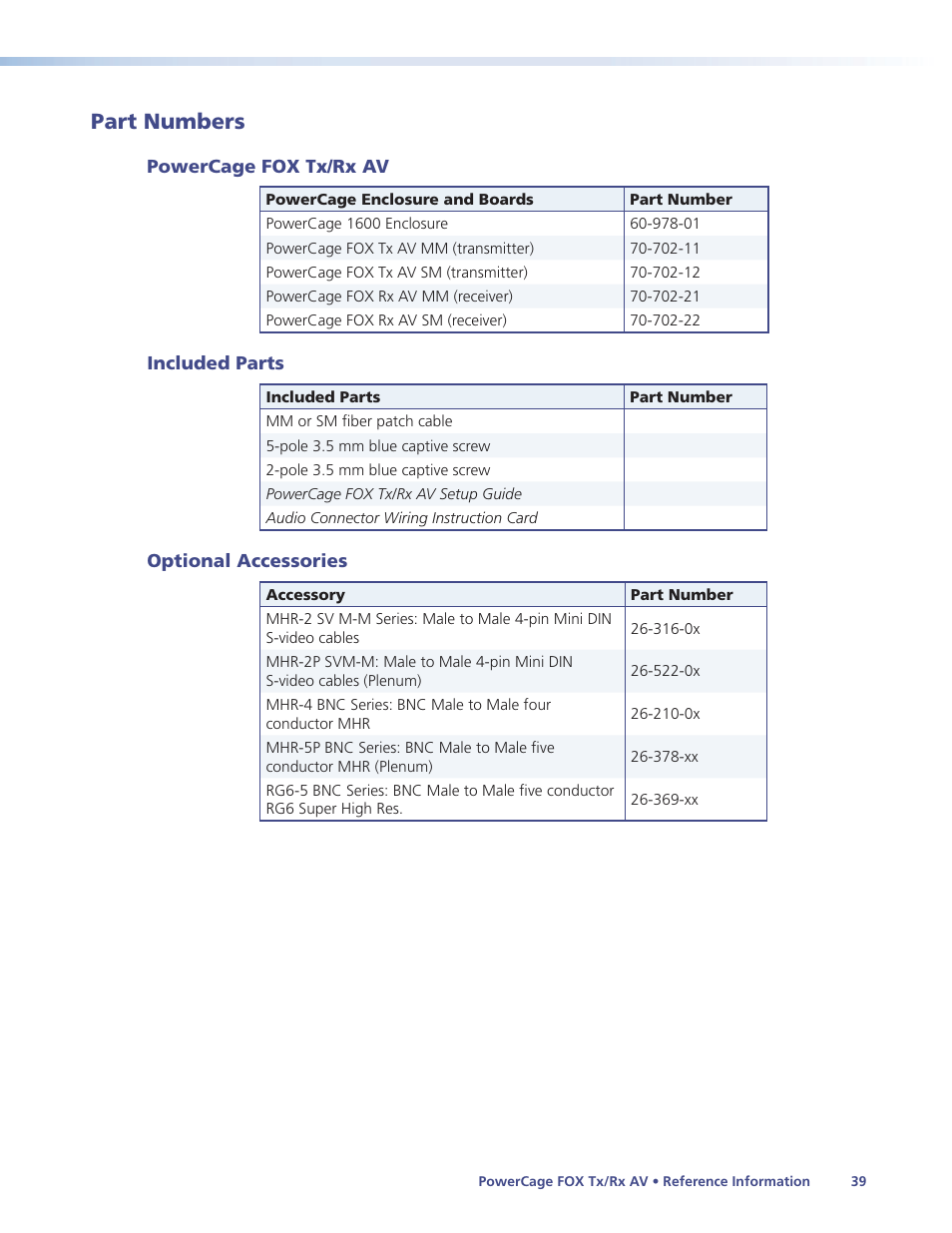 Part Numbers

PowerCage FOX Tx/Rx AV

| PowerCage Enclosure and Boards | Part Number |
|---|---|
| PowerCage 1600 Enclosure | 60-978-01 |
| PowerCage FOX Tx AV MM (transmitter) | 70-702-11 |
| PowerCage FOX Tx AV SM (transmitter) | 70-702-12 |
| PowerCage FOX Rx AV MM (receiver) | 70-702-21 |
| PowerCage FOX Rx AV SM (receiver) | 70-702-22 |

Included Parts

| Included Parts | Part Number |
|---|---|
| MM or SM fiber patch cable | |
| 5-pole 3.5 mm blue captive screw | |
| 2-pole 3.5 mm blue captive screw | |
| PowerCage FOX Tx/Rx AV Setup Guide | |
| Audio Connector Wiring Instruction Card | |

Optional Accessories

| Accessory | Part Number |
|---|---|
| MHR-2 SV M-M Series: Male to Male 4-pin Mini DIN S-video cables | 26-316-0x |
| MHR-2P SVM-M: Male to Male 4-pin Mini DIN S-video cables (Plenum) | 26-522-0x |
| MHR-4 BNC Series: BNC Male to Male four conductor MHR | 26-210-0x |
| MHR-5P BNC Series: BNC Male to Male five conductor MHR (Plenum) | 26-378-xx |
| RG6-5 BNC Series: BNC Male to Male five conductor RG6 Super High Res. | 26-369-xx |

PowerCage FOX Tx/Rx AV • Reference Information 39